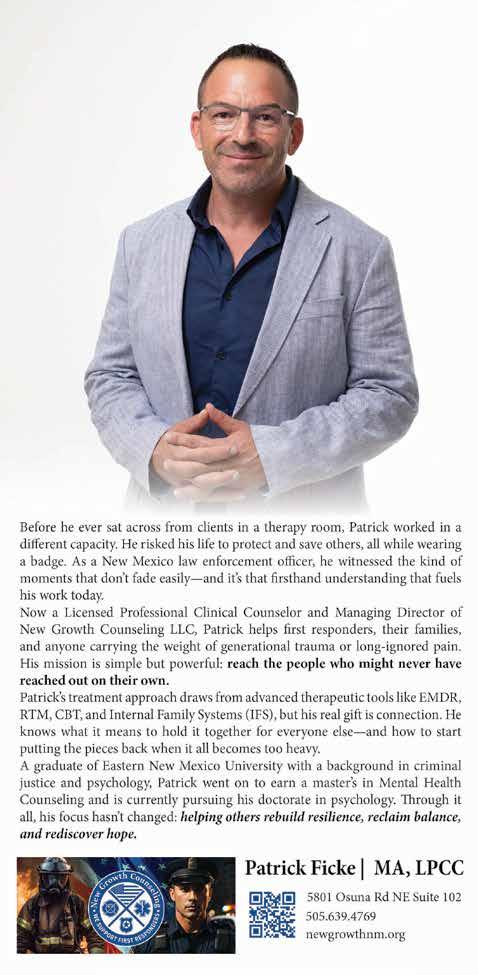 Before he ever sat across from clients in a therapy room, Patrick worked in a different capacity. He risked his life to protect and save others, all while wearing a badge. As a New Mexico law enforcement officer, he witnessed the kind of moments that don't fade easily—and it's that firsthand understanding that fuels his work today.

Now a Licensed Professional Clinical Counselor and Managing Director of New Growth Counseling LLC, Patrick helps first responders, their families, and anyone carrying the weight of generational trauma or long-ignored pain. His mission is simple but powerful: reach the people who might never have reached out on their own.

Patrick's treatment approach draws from advanced therapeutic tools like EMDR, RTM, CBT, and Internal Family Systems (IFS), but his real gift is connection. He knows what it means to hold it together for everyone else—and how to start putting the pieces back when it all becomes too heavy.

A graduate of Eastern New Mexico University with a background in criminal justice and psychology, Patrick went on to earn a master's in Mental Health Counseling and is currently pursuing his doctorate in psychology. Through it all, his focus hasn't changed: helping others rebuild resilience, reclaim balance, and rediscover hope.

New Growth Counseling
WE SUPPORT FIRST RESPONDERS

Patrick Ficke | MA, LPCC
5801 Osuna Rd NE Suite 102
505.639.4769
newgrowthnm.org